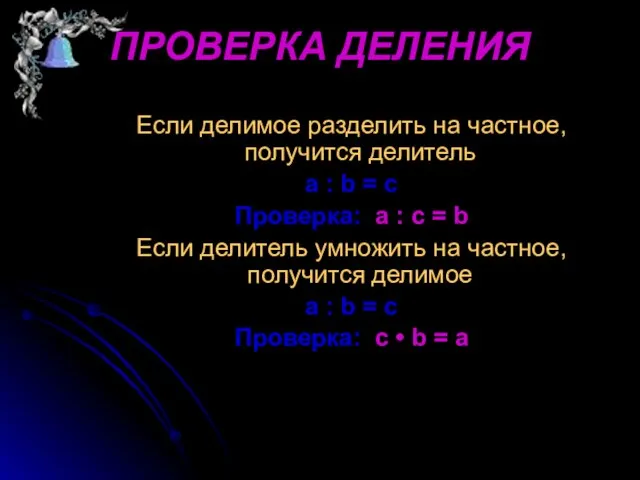 ПРОВЕРКА ДЕЛЕНИЯ

Если делимое разделить на частное, получится делитель

$a : b = c$

Проверка: $a : c = b$

Если делитель умножить на частное, получится делимое

$a : b = c$

Проверка: $c \cdot b = a$